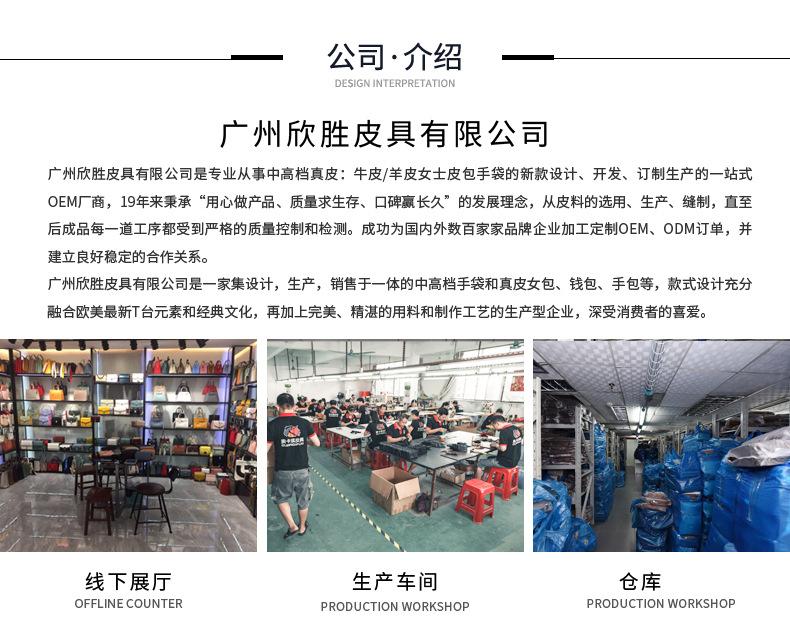 公司·介绍
DESIGN INTERPRETATION

广州欣胜皮具有限公司

广州欣胜皮具有限公司是专业从事中高档真皮：牛皮/羊皮女士皮包手袋的新款设计、开发、订制生产的一站式OEM厂商，19年来秉承“用心做产品、质量求生存、口碑赢长久”的发展理念，从皮料的选用、生产、缝制，直至后成品每一道工序都受到严格的质量控制和检测。成功为国内外数百家家品牌企业加工定制OEM、ODM订单，并建立良好稳定的合作关系。

广州欣胜皮具有限公司是一家集设计，生产，销售于一体的中高档手袋和真皮女包、钱包、手包等，款式设计充分融合欧美最新T台元素和经典文化，再加上完美、精湛的用料和制作工艺的生产型企业，深受消费者的喜爱。

线下展厅
OFFLINE COUNTER

生产车间
PRODUCTION WORKSHOP

仓库
PRODUCTION WORKSHOP